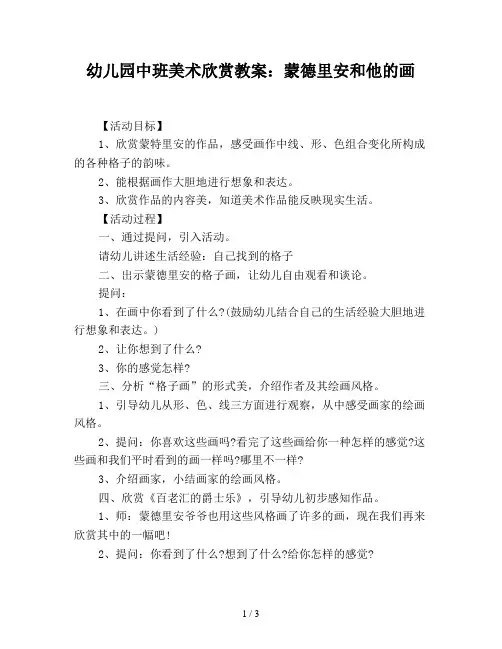 幼儿园中班美术欣赏教案：蒙德里安和他的画

【活动目标】

1、欣赏蒙特里安的作品，感受画作中线、形、色组合变化所构成的各种格子的韵味。

2、能根据画作大胆地进行想象和表达。

3、欣赏作品的内容美，知道美术作品能反映现实生活。

【活动过程】

一、通过提问，引入活动。

请幼儿讲述生活经验：自己找到的格子

二、出示蒙德里安的格子画，让幼儿自由观看和谈论。

提问：

1、在画中你看到了什么?(鼓励幼儿结合自己的生活经验大胆地进行想象和表达。)

2、让你想到了什么?

3、你的感觉怎样?

三、分析“格子画”的形式美，介绍作者及其绘画风格。

1、引导幼儿从形、色、线三方面进行观察，从中感受画家的绘画风格。

2、提问：你喜欢这些画吗?看完了这些画给你一种怎样的感觉?这些画和我们平时看到的画一样吗?哪里不一样?

3、介绍画家，小结画家的绘画风格。

四、欣赏《百老汇的爵士乐》，引导幼儿初步感知作品。

1、师：蒙德里安爷爷也用这些风格画了许多的画，现在我们再来欣赏其中的一幅吧!

2、提问：你看到了什么?想到了什么?给你怎样的感觉?

1 / 3